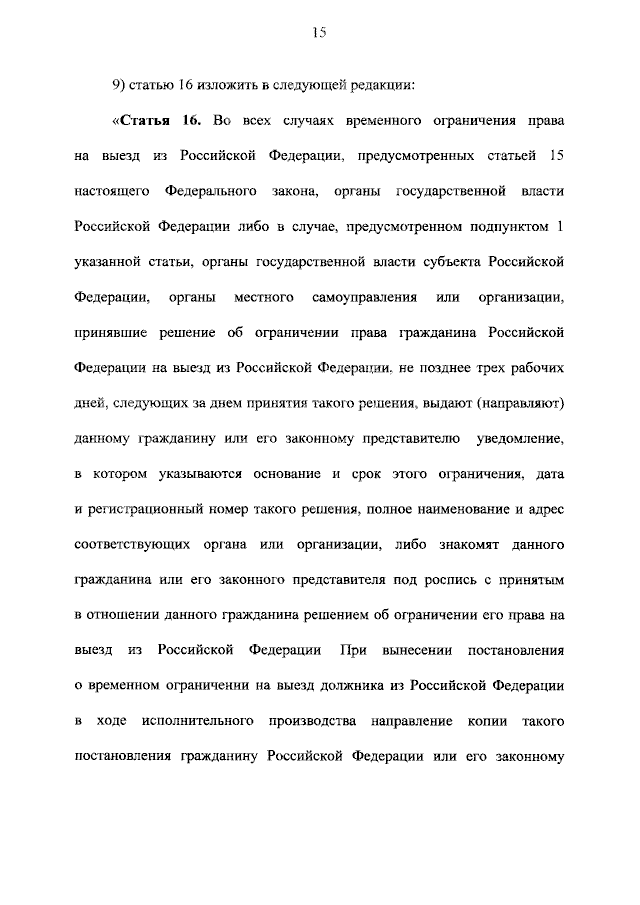 15

9) статью 16 изложить в следующей редакции:

«Статья 16. Во всех случаях временного ограничения права на выезд из Российской Федерации, предусмотренных статьей 15 настоящего Федерального закона, органы государственной власти Российской Федерации либо в случае, предусмотренном подпунктом 1 указанной статьи, органы государственной власти субъекта Российской Федерации, органы местного самоуправления или организации, принявшие решение об ограничении права гражданина Российской Федерации на выезд из Российской Федерации, не позднее трех рабочих дней, следующих за днем принятия такого решения, выдают (направляют) данному гражданину или его законному представителю уведомление, в котором указываются основание и срок этого ограничения, дата и регистрационный номер такого решения, полное наименование и адрес соответствующих органа или организации, либо знакомят данного гражданина или его законного представителя под роспись с принятым в отношении данного гражданина решением об ограничении его права на выезд из Российской Федерации При вынесении постановления о временном ограничении на выезд должника из Российской Федерации в ходе исполнительного производства направление копии такого постановления гражданину Российской Федерации или его законному